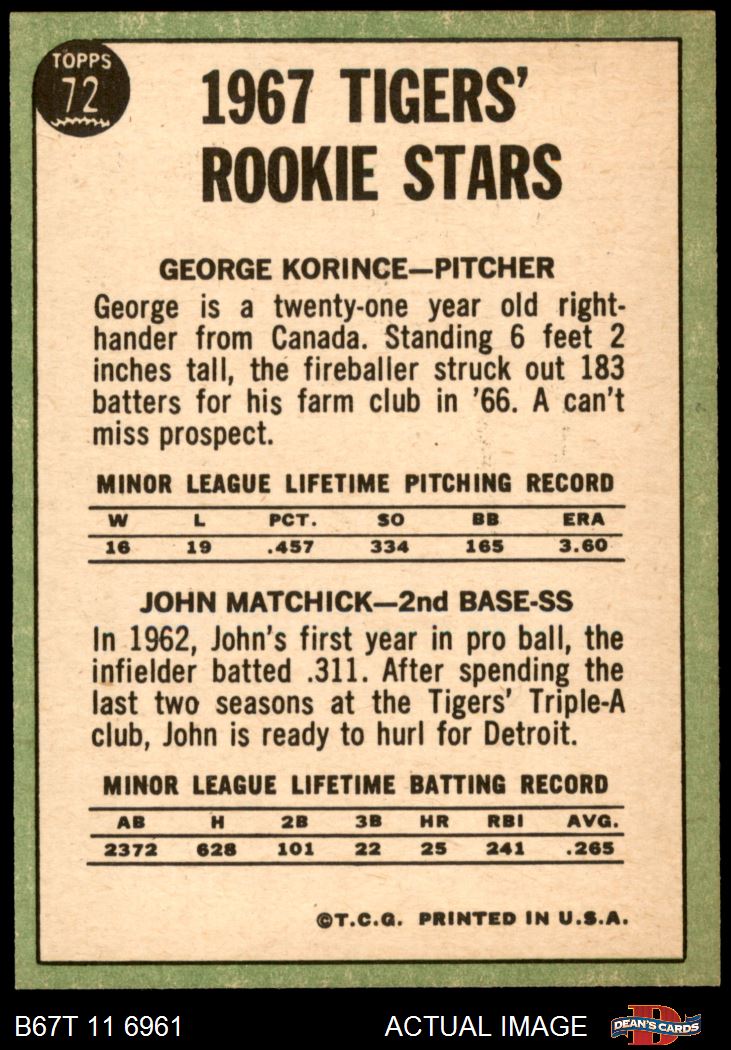 TOPPS 72

1967 TIGERS' ROOKIE STARS

GEORGE KORINCE—PITCHER

George is a twenty-one year old right-hander from Canada. Standing 6 feet 2 inches tall, the fireballer struck out 183 batters for his farm club in '66. A can't miss prospect.

MINOR LEAGUE LIFETIME PITCHING RECORD

| W | L | PCT. | SO | BB | ERA |
|---|---|---|---|---|---|
| 16 | 19 | .457 | 334 | 165 | 3.60 |

JOHN MATCHICK—2nd BASE-SS

In 1962, John's first year in pro ball, the infielder batted .311. After spending the last two seasons at the Tigers' Triple-A club, John is ready to hurl for Detroit.

MINOR LEAGUE LIFETIME BATTING RECORD

| AB | H | 2B | 3B | HR | RBI | AVG. |
|---|---|---|---|---|---|---|
| 2372 | 628 | 101 | 22 | 25 | 241 | .265 |

©T.C.G. PRINTED IN U.S.A.

B67T 11 6961 ACTUAL IMAGE DEAN'S CARDS